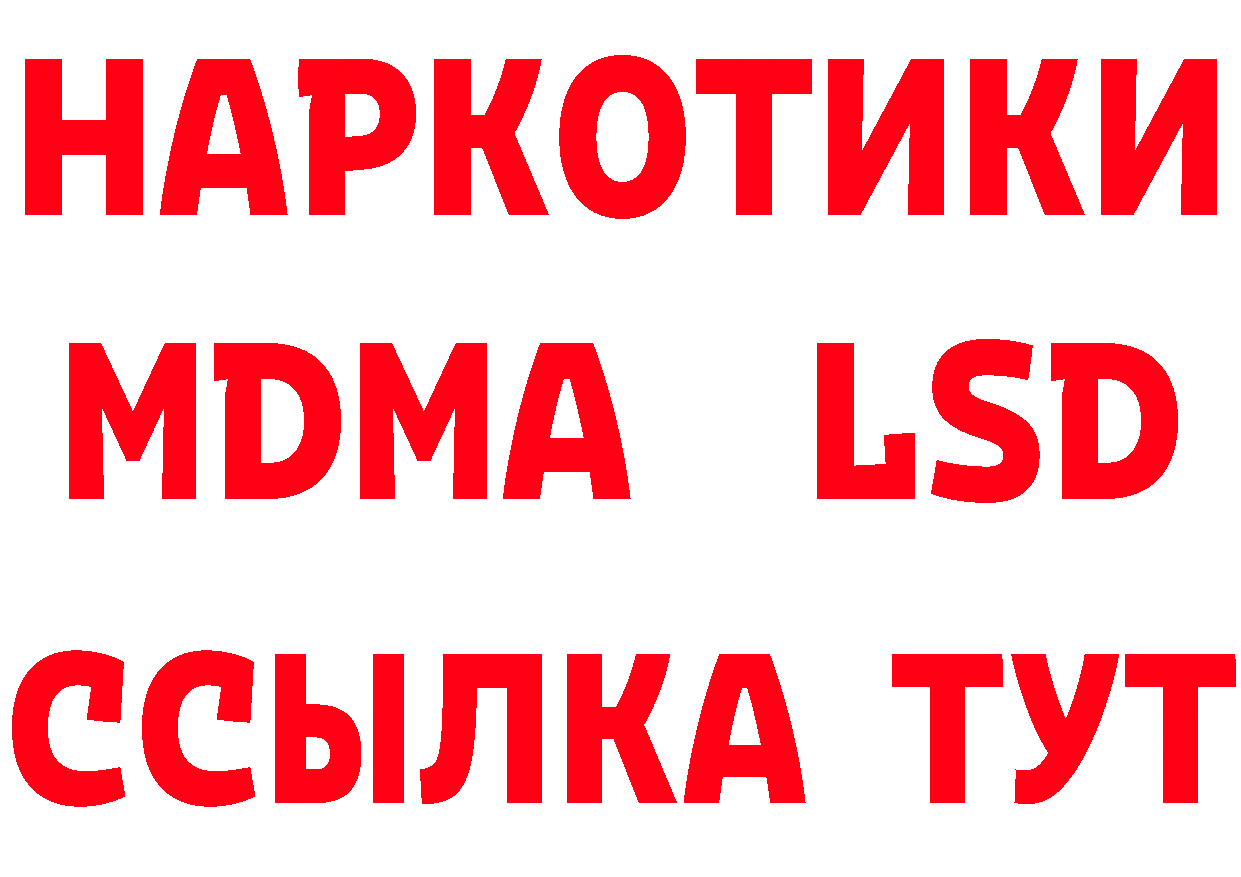 НАРКОТИКИ
MDMA LSD
ССЫЛКА ТУТ